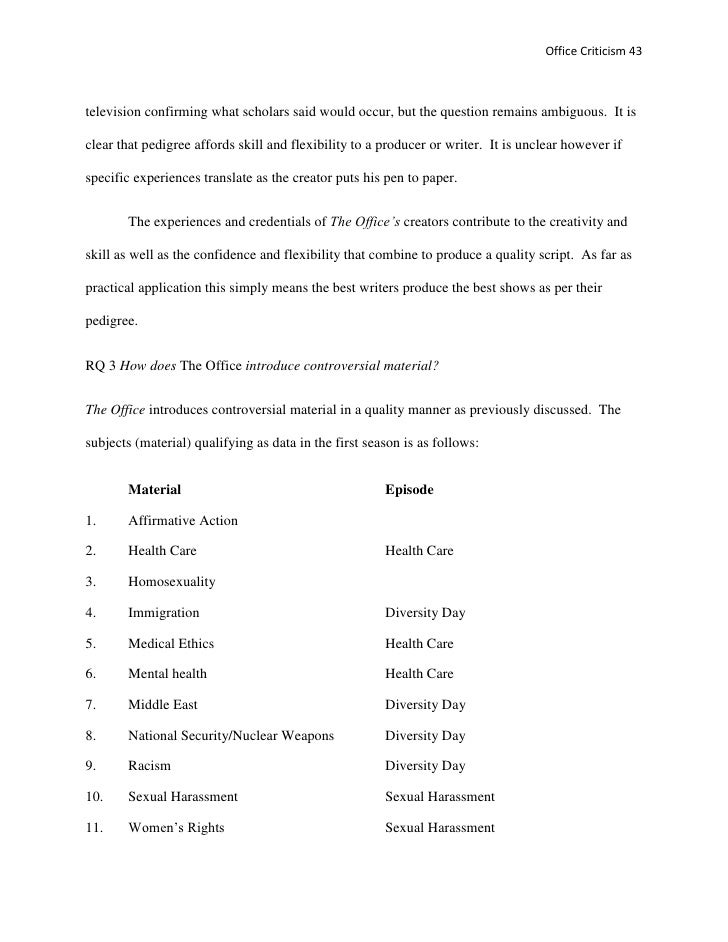 Office Criticism 43

television confirming what scholars said would occur, but the question remains ambiguous. It is clear that pedigree affords skill and flexibility to a producer or writer. It is unclear however if specific experiences translate as the creator puts his pen to paper.

The experiences and credentials of The Office's creators contribute to the creativity and skill as well as the confidence and flexibility that combine to produce a quality script. As far as practical application this simply means the best writers produce the best shows as per their pedigree.

RQ 3 How does The Office introduce controversial material?

The Office introduces controversial material in a quality manner as previously discussed. The subjects (material) qualifying as data in the first season is as follows:

| | Material | Episode |
|---|---|---|
| 1. | Affirmative Action | |
| 2. | Health Care | Health Care |
| 3. | Homosexuality | |
| 4. | Immigration | Diversity Day |
| 5. | Medical Ethics | Health Care |
| 6. | Mental health | Health Care |
| 7. | Middle East | Diversity Day |
| 8. | National Security/Nuclear Weapons | Diversity Day |
| 9. | Racism | Diversity Day |
| 10. | Sexual Harassment | Sexual Harassment |
| 11. | Women's Rights | Sexual Harassment |